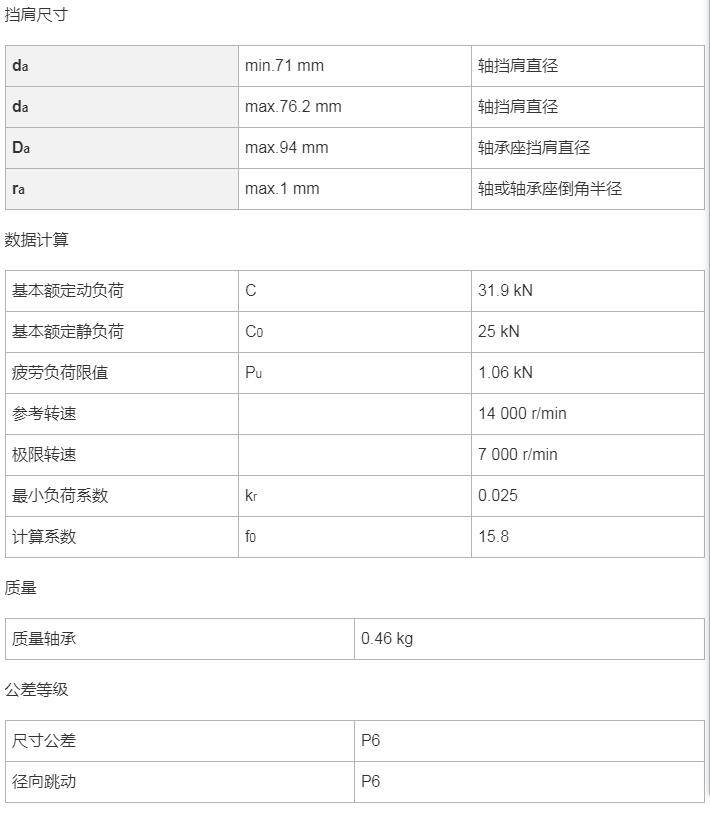 挡肩尺寸

| $d_a$ | min.71 mm | 轴挡肩直径 |
|---|---|---|
| $d_a$ | max.76.2 mm | 轴挡肩直径 |
| $D_a$ | max.94 mm | 轴承座挡肩直径 |
| $r_a$ | max.1 mm | 轴或轴承座倒角半径 |

数据计算

| 基本额定动负荷 | C | 31.9 kN |
|---|---|---|
| 基本额定静负荷 | $C_0$ | 25 kN |
| 疲劳负荷限值 | $P_u$ | 1.06 kN |
| 参考转速 | | 14 000 r/min |
| 极限转速 | | 7 000 r/min |
| 最小负荷系数 | $k_r$ | 0.025 |
| 计算系数 | $f_0$ | 15.8 |

质量

| 质量轴承 | 0.46 kg |
|---|---|

公差等级

| 尺寸公差 | P6 |
|---|---|
| 径向跳动 | P6 |